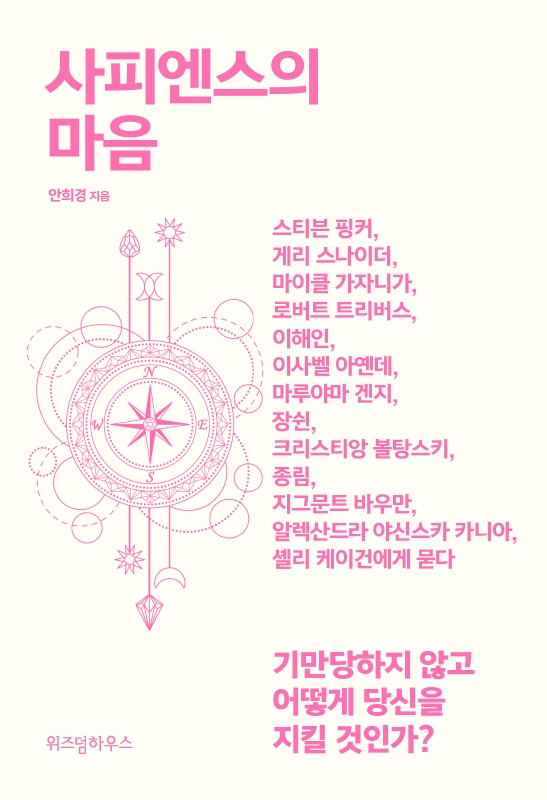 사피엔스의
마음

안희경 지음

스티븐 핑커,
게리 스나이더,
마이클 가자니가,
로버트 트리버스,
이해인,
이사벨 아옌데,
마루야마 겐지,
장쉰,
크리스티앙 볼탕스키,
종림,
지그문트 바우만,
알렉산드라 야신스카 카니아,
셸리 케이건에게 묻다

N
W
E
S

기만당하지 않고
어떻게 당신을
지킬 것인가?

위즈덤하우스